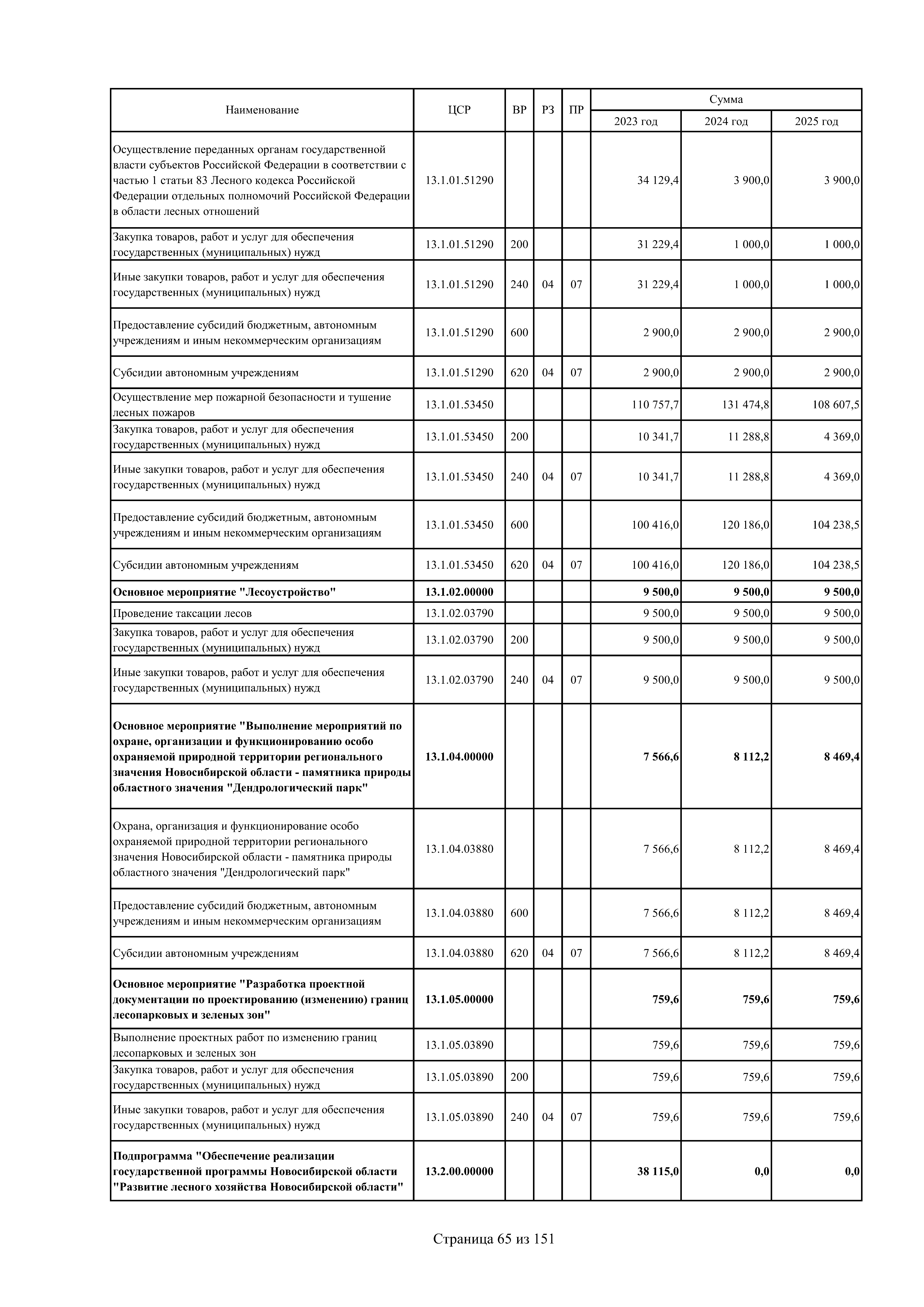 | Наименование | ЦСР | ВР | РЗ | ПР | Сумма 2023 год | Сумма 2024 год | Сумма 2025 год |
|---|---|---|---|---|---|---|---|
| Осуществление переданных органам государственной власти субъектов Российской Федерации в соответствии с частью 1 статьи 83 Лесного кодекса Российской Федерации отдельных полномочий Российской Федерации в области лесных отношений | 13.1.01.51290 | | | | 34 129,4 | 3 900,0 | 3 900,0 |
| Закупка товаров, работ и услуг для обеспечения государственных (муниципальных) нужд | 13.1.01.51290 | 200 | | | 31 229,4 | 1 000,0 | 1 000,0 |
| Иные закупки товаров, работ и услуг для обеспечения государственных (муниципальных) нужд | 13.1.01.51290 | 240 | 04 | 07 | 31 229,4 | 1 000,0 | 1 000,0 |
| Предоставление субсидий бюджетным, автономным учреждениям и иным некоммерческим организациям | 13.1.01.51290 | 600 | | | 2 900,0 | 2 900,0 | 2 900,0 |
| Субсидии автономным учреждениям | 13.1.01.51290 | 620 | 04 | 07 | 2 900,0 | 2 900,0 | 2 900,0 |
| Осуществление мер пожарной безопасности и тушение лесных пожаров | 13.1.01.53450 | | | | 110 757,7 | 131 474,8 | 108 607,5 |
| Закупка товаров, работ и услуг для обеспечения государственных (муниципальных) нужд | 13.1.01.53450 | 200 | | | 10 341,7 | 11 288,8 | 4 369,0 |
| Иные закупки товаров, работ и услуг для обеспечения государственных (муниципальных) нужд | 13.1.01.53450 | 240 | 04 | 07 | 10 341,7 | 11 288,8 | 4 369,0 |
| Предоставление субсидий бюджетным, автономным учреждениям и иным некоммерческим организациям | 13.1.01.53450 | 600 | | | 100 416,0 | 120 186,0 | 104 238,5 |
| Субсидии автономным учреждениям | 13.1.01.53450 | 620 | 04 | 07 | 100 416,0 | 120 186,0 | 104 238,5 |
| Основное мероприятие "Лесоустройство" | 13.1.02.00000 | | | | 9 500,0 | 9 500,0 | 9 500,0 |
| Проведение таксации лесов | 13.1.02.03790 | | | | 9 500,0 | 9 500,0 | 9 500,0 |
| Закупка товаров, работ и услуг для обеспечения государственных (муниципальных) нужд | 13.1.02.03790 | 200 | | | 9 500,0 | 9 500,0 | 9 500,0 |
| Иные закупки товаров, работ и услуг для обеспечения государственных (муниципальных) нужд | 13.1.02.03790 | 240 | 04 | 07 | 9 500,0 | 9 500,0 | 9 500,0 |
| Основное мероприятие "Выполнение мероприятий по охране, организации и функционированию особо охраняемой природной территории регионального значения Новосибирской области - памятника природы областного значения "Дендрологический парк" | 13.1.04.00000 | | | | 7 566,6 | 8 112,2 | 8 469,4 |
| Охрана, организация и функционирование особо охраняемой природной территории регионального значения Новосибирской области - памятника природы областного значения "Дендрологический парк" | 13.1.04.03880 | | | | 7 566,6 | 8 112,2 | 8 469,4 |
| Предоставление субсидий бюджетным, автономным учреждениям и иным некоммерческим организациям | 13.1.04.03880 | 600 | | | 7 566,6 | 8 112,2 | 8 469,4 |
| Субсидии автономным учреждениям | 13.1.04.03880 | 620 | 04 | 07 | 7 566,6 | 8 112,2 | 8 469,4 |
| Основное мероприятие "Разработка проектной документации по проектированию (изменению) границ лесопарковых и зеленых зон" | 13.1.05.00000 | | | | 759,6 | 759,6 | 759,6 |
| Выполнение проектных работ по изменению границ лесопарковых и зеленых зон | 13.1.05.03890 | | | | 759,6 | 759,6 | 759,6 |
| Закупка товаров, работ и услуг для обеспечения государственных (муниципальных) нужд | 13.1.05.03890 | 200 | | | 759,6 | 759,6 | 759,6 |
| Иные закупки товаров, работ и услуг для обеспечения государственных (муниципальных) нужд | 13.1.05.03890 | 240 | 04 | 07 | 759,6 | 759,6 | 759,6 |
| Подпрограмма "Обеспечение реализации государственной программы Новосибирской области "Развитие лесного хозяйства Новосибирской области" | 13.2.00.00000 | | | | 38 115,0 | 0,0 | 0,0 |

Страница 65 из 151